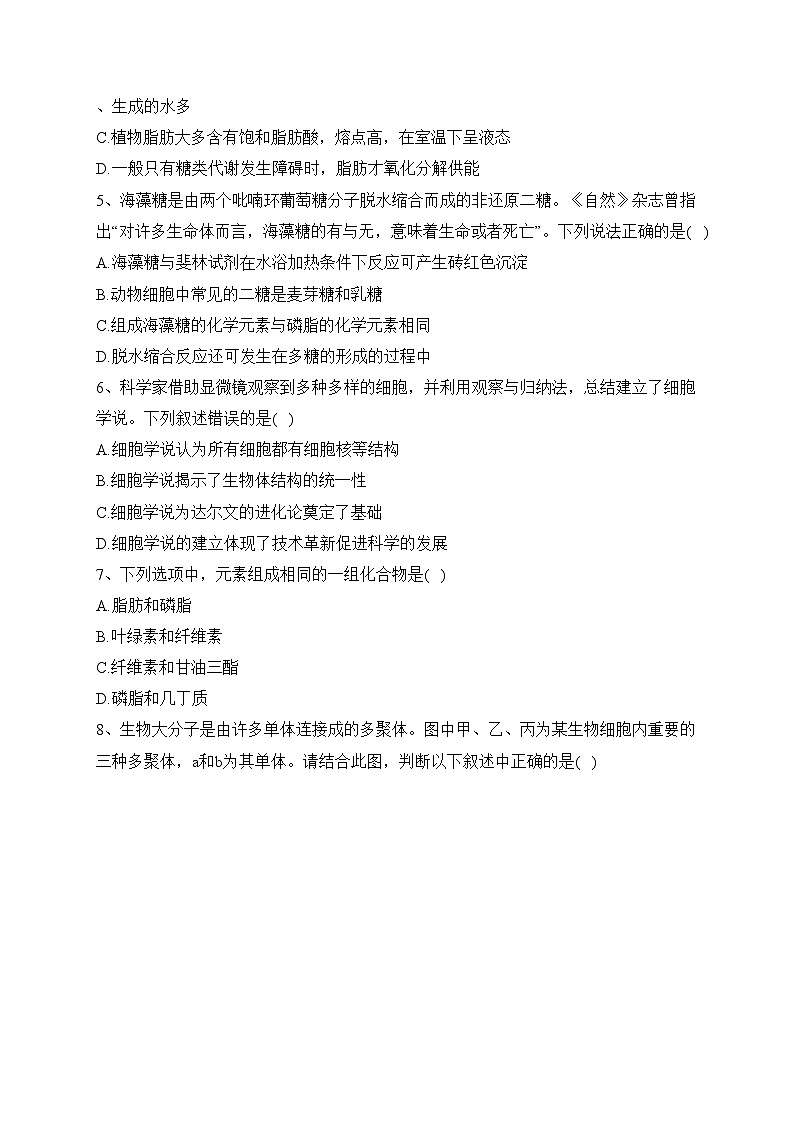 、生成的水多
C.植物脂肪大多含有饱和脂肪酸，熔点高，在室温下呈液态
D.一般只有糖类代谢发生障碍时，脂肪才氧化分解供能
5、海藻糖是由两个吡喃环葡萄糖分子脱水缩合而成的非还原二糖。《自然》杂志曾指出“对许多生命体而言，海藻糖的有与无，意味着生命或者死亡”。下列说法正确的是( )
A.海藻糖与斐林试剂在水浴加热条件下反应可产生砖红色沉淀
B.动物细胞中常见的二糖是麦芽糖和乳糖
C.组成海藻糖的化学元素与磷脂的化学元素相同
D.脱水缩合反应还可发生在多糖的形成的过程中
6、科学家借助显微镜观察到多种多样的细胞，并利用观察与归纳法，总结建立了细胞学说。下列叙述错误的是( )
A.细胞学说认为所有细胞都有细胞核等结构
B.细胞学说揭示了生物体结构的统一性
C.细胞学说为达尔文的进化论奠定了基础
D.细胞学说的建立体现了技术革新促进科学的发展
7、下列选项中，元素组成相同的一组化合物是( )
A.脂肪和磷脂
B.叶绿素和纤维素
C.纤维素和甘油三酯
D.磷脂和几丁质
8、生物大分子是由许多单体连接成的多聚体。图中甲、乙、丙为某生物细胞内重要的三种多聚体，a和b为其单体。请结合此图，判断以下叙述中正确的是( )